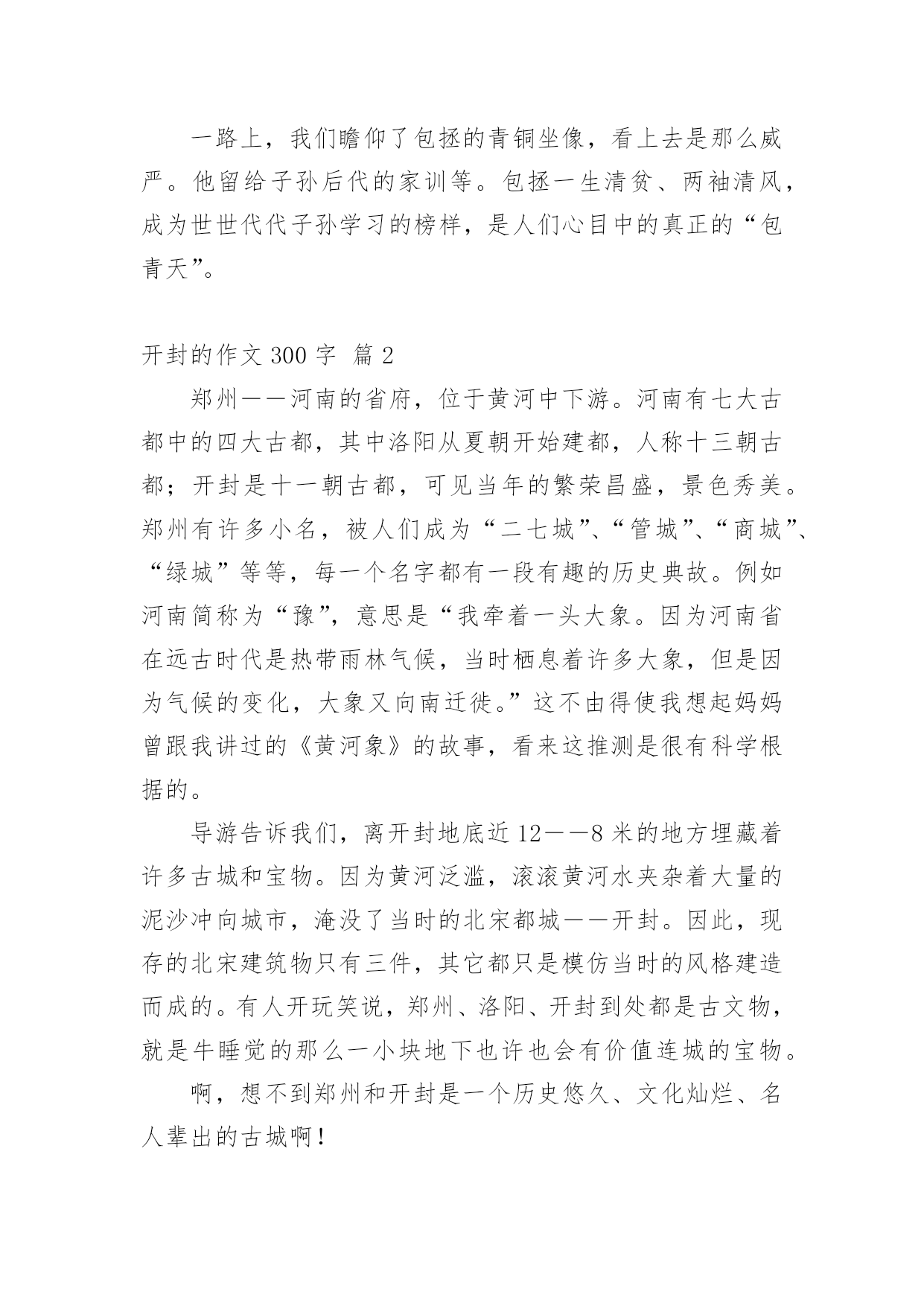 一路上，我们瞻仰了包拯的青铜坐像，看上去是那么威严。他留给子孙后代的家训等。包拯一生清贫、两袖清风，成为世世代代子孙学习的榜样，是人们心目中的真正的“包青天”。

开封的作文 300 字 篇 2

郑州——河南的省府，位于黄河中下游。河南有七大古都中的四大古都，其中洛阳从夏朝开始建都，人称十三朝古都；开封是十一朝古都，可见当年的繁荣昌盛，景色秀美。郑州有许多小名，被人们成为“二七城”、“管城”、“商城”、“绿城”等等，每一个名字都有一段有趣的历史典故。例如河南简称为“豫”，意思是“我牵着一头大象。因为河南省在远古时代是热带雨林气候，当时栖息着许多大象，但是因为气候的变化，大象又向南迁徙。”这不由得使我想起妈妈曾跟我讲过的《黄河象》的故事，看来这推测是很有科学根据的。

导游告诉我们，离开封地底近 12——8 米的地方埋藏着许多古城和宝物。因为黄河泛滥，滚滚黄河水夹杂着大量的泥沙冲向城市，淹没了当时的北宋都城——开封。因此，现存的北宋建筑物只有三件，其它都只是模仿当时的风格建造而成的。有人开玩笑说，郑州、洛阳、开封到处都是古文物，就是牛睡觉的那么一小块地下也许也会有价值连城的宝物。

啊，想不到郑州和开封是一个历史悠久、文化灿烂、名人辈出的古城啊！